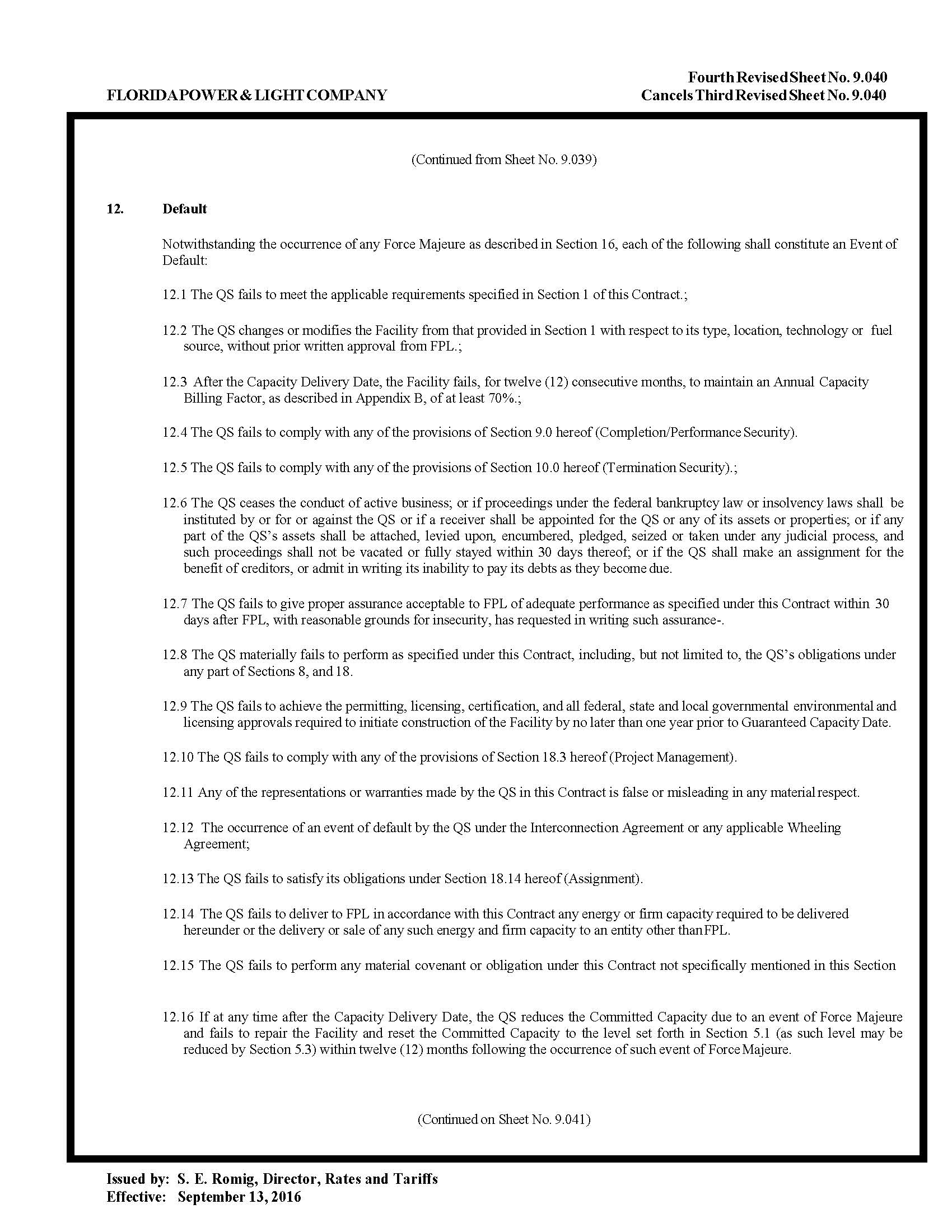 FLORIDA POWER & LIGHT COMPANY

Fourth Revised Sheet No. 9.040
Cancels Third Revised Sheet No. 9.040

(Continued from Sheet No. 9.039)

12. Default

Notwithstanding the occurrence of any Force Majeure as described in Section 16, each of the following shall constitute an Event of Default:

12.1 The QS fails to meet the applicable requirements specified in Section 1 of this Contract.;

12.2 The QS changes or modifies the Facility from that provided in Section 1 with respect to its type, location, technology or fuel source, without prior written approval from FPL.;

12.3 After the Capacity Delivery Date, the Facility fails, for twelve (12) consecutive months, to maintain an Annual Capacity Billing Factor, as described in Appendix B, of at least 70%.;

12.4 The QS fails to comply with any of the provisions of Section 9.0 hereof (Completion/Performance Security).

12.5 The QS fails to comply with any of the provisions of Section 10.0 hereof (Termination Security).;

12.6 The QS ceases the conduct of active business; or if proceedings under the federal bankruptcy law or insolvency laws shall be instituted by or for or against the QS or if a receiver shall be appointed for the QS or any of its assets or properties; or if any part of the QS's assets shall be attached, levied upon, encumbered, pledged, seized or taken under any judicial process, and such proceedings shall not be vacated or fully stayed within 30 days thereof; or if the QS shall make an assignment for the benefit of creditors, or admit in writing its inability to pay its debts as they become due.

12.7 The QS fails to give proper assurance acceptable to FPL of adequate performance as specified under this Contract within 30 days after FPL, with reasonable grounds for insecurity, has requested in writing such assurance-.

12.8 The QS materially fails to perform as specified under this Contract, including, but not limited to, the QS's obligations under any part of Sections 8, and 18.

12.9 The QS fails to achieve the permitting, licensing, certification, and all federal, state and local governmental environmental and licensing approvals required to initiate construction of the Facility by no later than one year prior to Guaranteed Capacity Date.

12.10 The QS fails to comply with any of the provisions of Section 18.3 hereof (Project Management).

12.11 Any of the representations or warranties made by the QS in this Contract is false or misleading in any material respect.

12.12 The occurrence of an event of default by the QS under the Interconnection Agreement or any applicable Wheeling Agreement;

12.13 The QS fails to satisfy its obligations under Section 18.14 hereof (Assignment).

12.14 The QS fails to deliver to FPL in accordance with this Contract any energy or firm capacity required to be delivered hereunder or the delivery or sale of any such energy and firm capacity to an entity other than FPL.

12.15 The QS fails to perform any material covenant or obligation under this Contract not specifically mentioned in this Section

12.16 If at any time after the Capacity Delivery Date, the QS reduces the Committed Capacity due to an event of Force Majeure and fails to repair the Facility and reset the Committed Capacity to the level set forth in Section 5.1 (as such level may be reduced by Section 5.3) within twelve (12) months following the occurrence of such event of Force Majeure.

(Continued on Sheet No. 9.041)

Issued by: S. E. Romig, Director, Rates and Tariffs
Effective: September 13, 2016